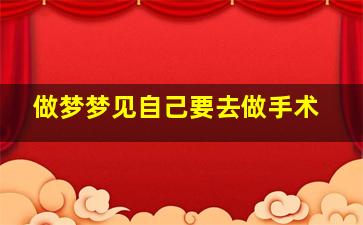 做梦梦见自己要去做手术